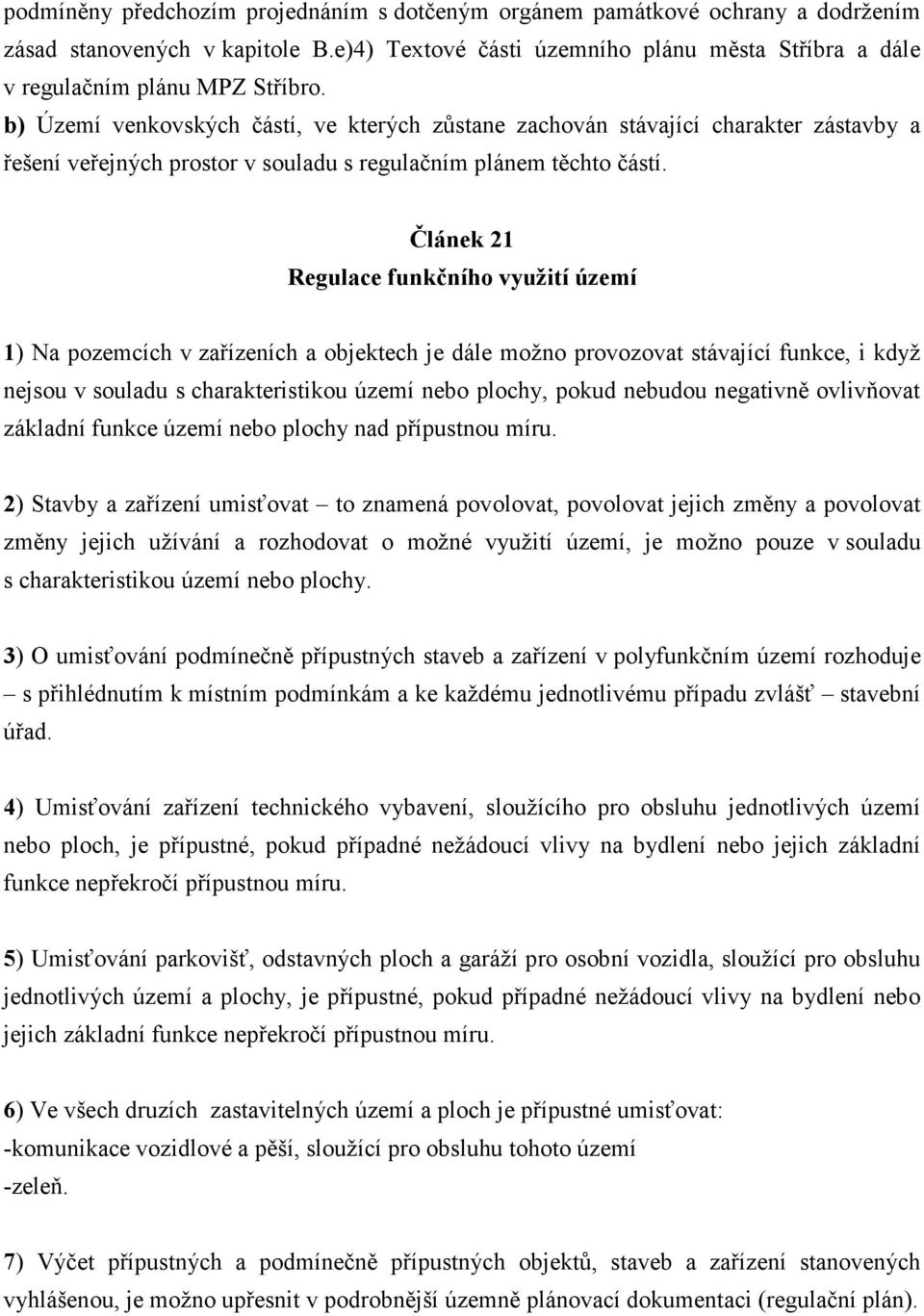 podmíněny předchozím projednáním s dotčeným orgánem památkové ochrany a dodržením zásad stanovených v kapitole B.e)4) Textové části územního plánu města Stříbra a dále v regulačním plánu MPZ Stříbro.
b) Území venkovských částí, ve kterých zůstane zachován stávající charakter zástavby a řešení veřejných prostor v souladu s regulačním plánem těchto částí.

Článek 21
Regulace funkčního využití území

1) Na pozemcích v zařízeních a objektech je dále možno provozovat stávající funkce, i když nejsou v souladu s charakteristikou území nebo plochy, pokud nebudou negativně ovlivňovat základní funkce území nebo plochy nad přípustnou míru.

2) Stavby a zařízení umisťovat – to znamená povolovat, povolovat jejich změny a povolovat změny jejich užívání a rozhodovat o možné využití území, je možno pouze v souladu s charakteristikou území nebo plochy.

3) O umisťování podmínečně přípustných staveb a zařízení v polyfunkčním území rozhoduje – s přihlédnutím k místním podmínkám a ke každému jednotlivému případu zvlášť – stavební úřad.

4) Umisťování zařízení technického vybavení, sloužícího pro obsluhu jednotlivých území nebo ploch, je přípustné, pokud případné nežádoucí vlivy na bydlení nebo jejich základní funkce nepřekročí přípustnou míru.

5) Umisťování parkovišť, odstavných ploch a garáží pro osobní vozidla, sloužící pro obsluhu jednotlivých území a plochy, je přípustné, pokud případné nežádoucí vlivy na bydlení nebo jejich základní funkce nepřekročí přípustnou míru.

6) Ve všech druzích zastavitelných území a ploch je přípustné umisťovat:
-komunikace vozidlové a pěší, sloužící pro obsluhu tohoto území
-zeleň.

7) Výčet přípustných a podmínečně přípustných objektů, staveb a zařízení stanovených vyhlášenou, je možno upřesnit v podrobnější územně plánovací dokumentaci (regulační plán).